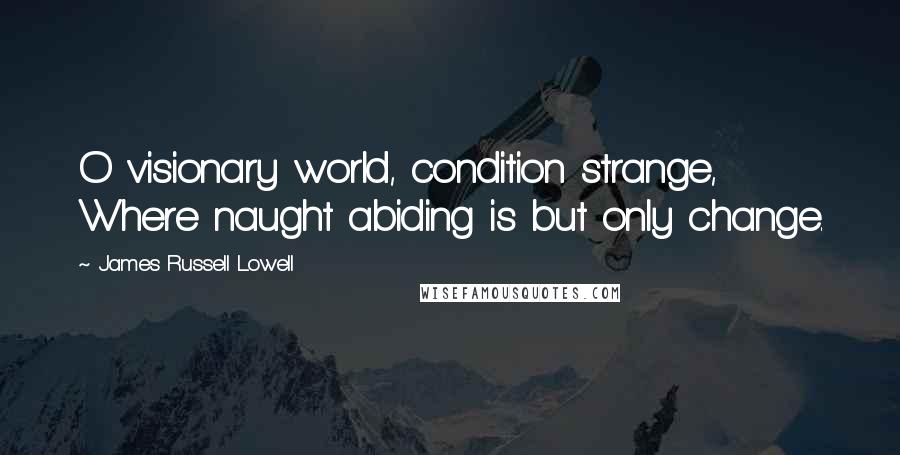 O visionary world, condition strange,
Where naught abiding is but only change.

~ James Russell Lowell

WISEFAMOUSQUOTES.COM